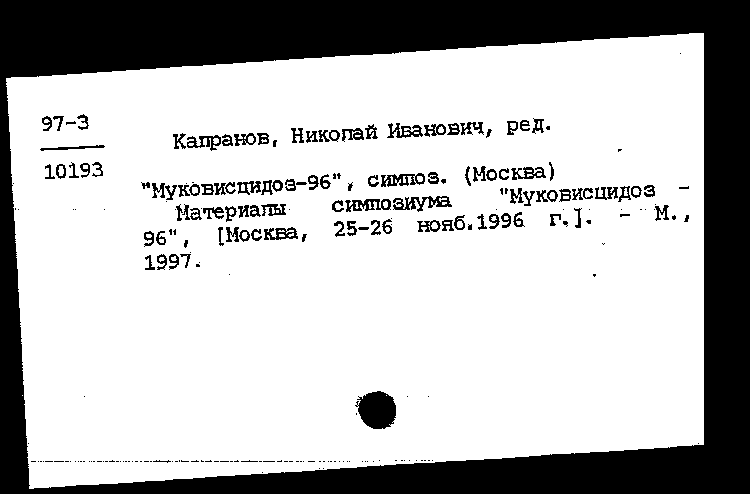 97-3

10193

Капранов, Николай Иванович, ред.

"Муковисцидоз-96", симпоз. (Москва)
Материалы симпозиума "Муковисцидоз - 96", [Москва, 25-26 нояб.1996 г.]. - М., 1997.